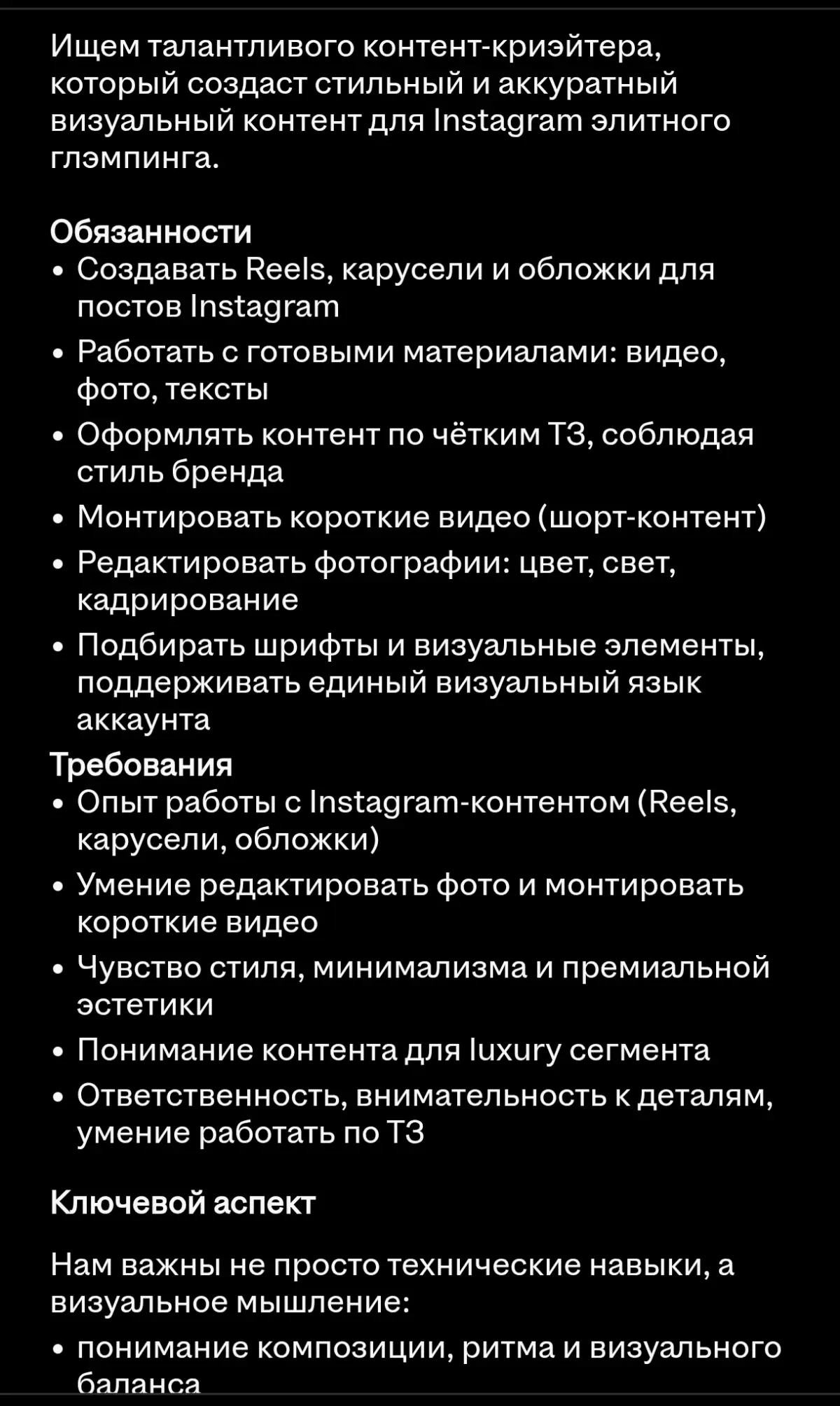 Ищем талантливого контент-криэйтера, который создаст стильный и аккуратный визуальный контент для Instagram элитного глэмпинга.

Обязанности
• Создавать Reels, карусели и обложки для постов Instagram
• Работать с готовыми материалами: видео, фото, тексты
• Оформлять контент по чётким ТЗ, соблюдая стиль бренда
• Монтировать короткие видео (шорт-контент)
• Редактировать фотографии: цвет, свет, кадрирование
• Подбирать шрифты и визуальные элементы, поддерживать единый визуальный язык аккаунта
Требования
• Опыт работы с Instagram-контентом (Reels, карусели, обложки)
• Умение редактировать фото и монтировать короткие видео
• Чувство стиля, минимализма и премиальной эстетики
• Понимание контента для luxury сегмента
• Ответственность, внимательность к деталям, умение работать по ТЗ

Ключевой аспект

Нам важны не просто технические навыки, а визуальное мышление:
• понимание композиции, ритма и визуального баланса